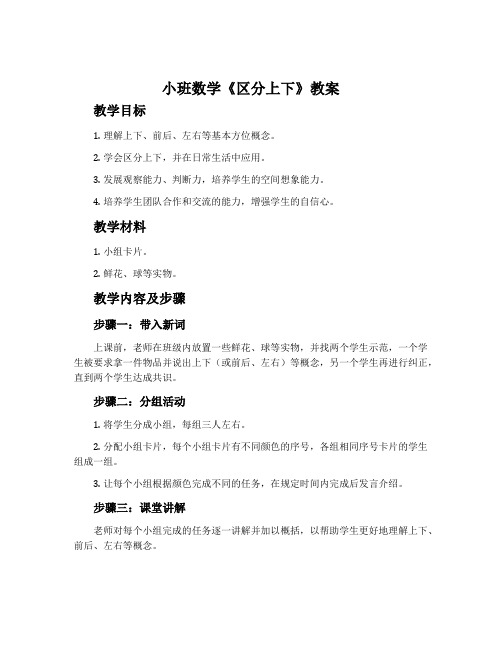 小班数学《区分上下》教案

教学目标

1. 理解上下、前后、左右等基本方位概念。

2. 学会区分上下，并在日常生活中应用。

3. 发展观察能力、判断力，培养学生的空间想象能力。

4. 培养学生团队合作和交流的能力，增强学生的自信心。

教学材料

1. 小组卡片。

2. 鲜花、球等实物。

教学内容及步骤

步骤一：带入新词

上课前，老师在班级内放置一些鲜花、球等实物，并找两个学生示范，一个学生被要求拿一件物品并说出上下（或前后、左右）等概念，另一个学生再进行纠正，直到两个学生达成共识。

步骤二：分组活动

1. 将学生分成小组，每组三人左右。

2. 分配小组卡片，每个小组卡片有不同颜色的序号，各组相同序号卡片的学生组成一组。

3. 让每个小组根据颜色完成不同的任务，在规定时间内完成后发言介绍。

步骤三：课堂讲解

老师对每个小组完成的任务逐一讲解并加以概括，以帮助学生更好地理解上下、前后、左右等概念。